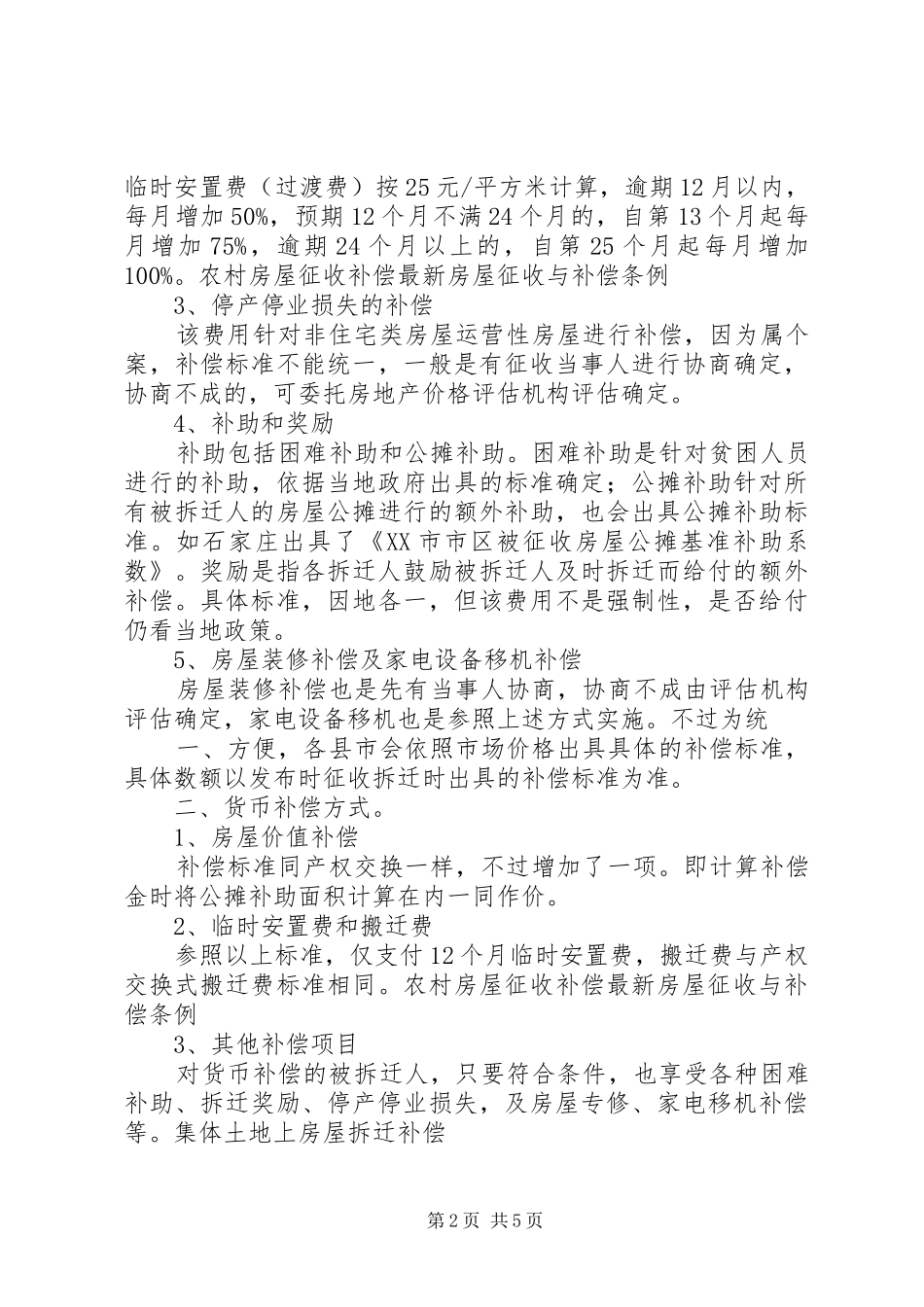 临时安置费（过渡费）按25元/平方米计算，逾期12月以内，每月增加50%，预期12个月不满24个月的，自第13个月起每月增加75%，逾期24个月以上的，自第25个月起每月增加100%。农村房屋征收补偿最新房屋征收与补偿条例

3、停产停业损失的补偿

该费用针对非住宅类房屋运营性房屋进行补偿，因为属个案，补偿标准不能统一，一般是有征收当事人进行协商确定，协商不成的，可委托房地产价格评估机构评估确定。

4、补助和奖励

补助包括困难补助和公摊补助。困难补助是针对贫困人员进行的补助，依据当地政府出具的标准确定；公摊补助针对所有被拆迁人的房屋公摊进行的额外补助，也会出具公摊补助标准。如石家庄出具了《XX市市区被征收房屋公摊基准补助系数》。奖励是指各拆迁人鼓励被拆迁人及时拆迁而给付的额外补偿。具体标准，因地各一，但该费用不是强制性，是否给付仍看当地政策。

5、房屋装修补偿及家电设备移机补偿

房屋装修补偿也是先有当事人协商，协商不成由评估机构评估确定，家电设备移机也是参照上述方式实施。不过为统

一、方便，各县市会依照市场价格出具具体的补偿标准，具体数额以发布时征收拆迁时出具的补偿标准为准。

二、货币补偿方式。

1、房屋价值补偿

补偿标准同产权交换一样，不过增加了一项。即计算补偿金时将公摊补助面积计算在内一同作价。

2、临时安置费和搬迁费

参照以上标准，仅支付12个月临时安置费，搬迁费与产权交换式搬迁费标准相同。农村房屋征收补偿最新房屋征收与补偿条例

3、其他补偿项目

对货币补偿的被拆迁人，只要符合条件，也享受各种困难补助、拆迁奖励、停产停业损失，及房屋专修、家电移机补偿等。集体土地上房屋拆迁补偿

第2页 共5页